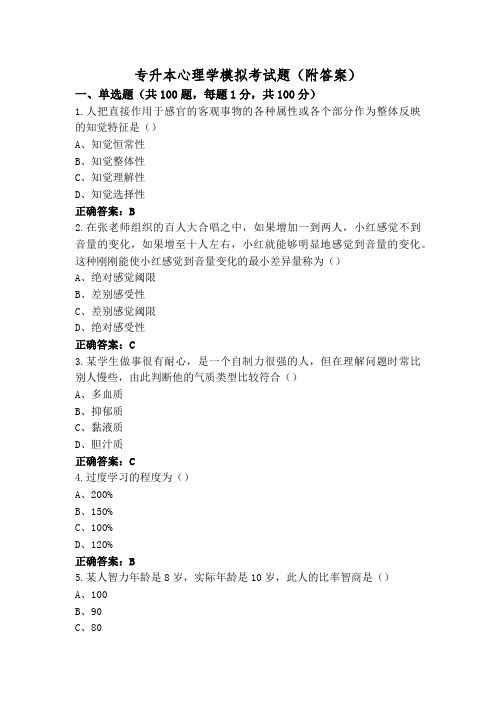 专升本心理学模拟考试题（附答案）

一、单选题（共100题，每题1分，共100分）

1.人把直接作用于感官的客观事物的各种属性或各个部分作为整体反映的知觉特征是（）

A、知觉恒常性

B、知觉整体性

C、知觉理解性

D、知觉选择性

正确答案：B

2.在张老师组织的百人大合唱之中，如果增加一到两人，小红感觉不到音量的变化，如果增至十人左右，小红就能够明显地感觉到音量的变化。这种刚刚能使小红感觉到音量变化的最小差异量称为（）

A、绝对感觉阈限

B、差别感受性

C、差别感觉阈限

D、绝对感受性

正确答案：C

3.某学生做事很有耐心，是一个自制力很强的人，但在理解问题时常比别人慢些，由此判断他的气质类型比较符合（）

A、多血质

B、抑郁质

C、黏液质

D、胆汁质

正确答案：C

4.过度学习的程度为（）

A、200%

B、150%

C、100%

D、120%

正确答案：B

5.某人智力年龄是8岁，实际年龄是10岁，此人的比率智商是（）

A、100

B、90

C、80